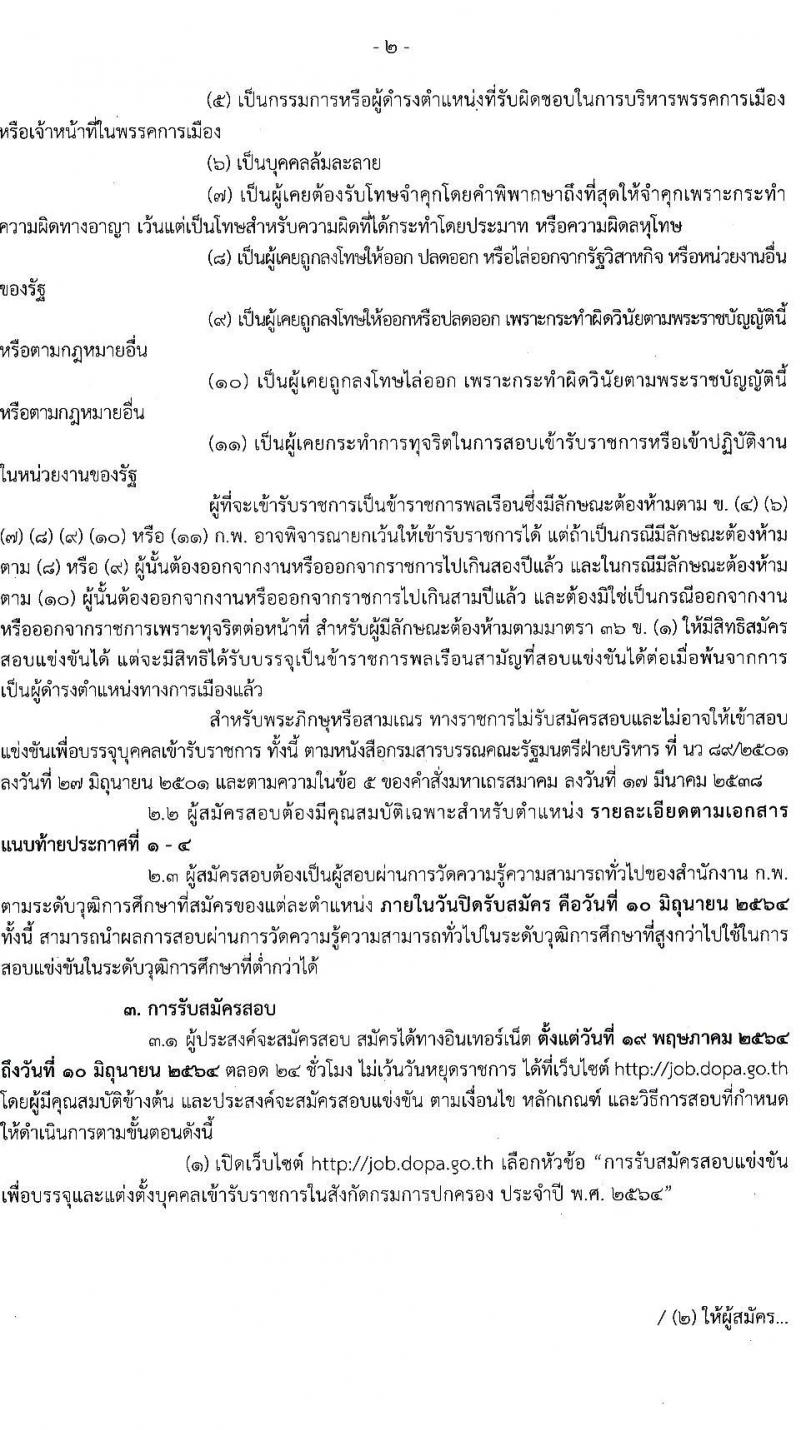 - ๒ -

(๕) เป็นกรรมการหรือผู้ดำรงตำแหน่งที่รับผิดชอบในการบริหารพรรคการเมือง หรือเจ้าหน้าที่ในพรรคการเมือง

(๖) เป็นบุคคลล้มละลาย

(๗) เป็นผู้เคยต้องรับโทษจำคุกโดยคำพิพากษาถึงที่สุดให้จำคุกเพราะกระทำความผิดทางอาญา เว้นแต่เป็นโทษสำหรับความผิดที่ได้กระทำโดยประมาท หรือความผิดลหุโทษ

(๘) เป็นผู้เคยถูกลงโทษให้ออก ปลดออก หรือไล่ออกจากรัฐวิสาหกิจ หรือหน่วยงานอื่นของรัฐ

(๙) เป็นผู้เคยถูกลงโทษให้ออกหรือปลดออก เพราะกระทำผิดวินัยตามพระราชบัญญัตินี้ หรือตามกฎหมายอื่น

(๑๐) เป็นผู้เคยถูกลงโทษไล่ออก เพราะกระทำผิดวินัยตามพระราชบัญญัตินี้ หรือตามกฎหมายอื่น

(๑๑) เป็นผู้เคยกระทำการทุจริตในการสอบเข้ารับราชการหรือเข้าปฏิบัติงานในหน่วยงานของรัฐ

ผู้ที่จะเข้ารับราชการเป็นข้าราชการพลเรือนซึ่งมีลักษณะต้องห้ามตาม ข. (๔) (๖) (๗) (๘) (๙) (๑๐) หรือ (๑๑) ก.พ. อาจพิจารณายกเว้นให้เข้ารับราชการได้ แต่ถ้าเป็นกรณีมีลักษณะต้องห้ามตาม (๘) หรือ (๙) ผู้นั้นต้องออกจากงานหรือออกจากราชการไปเกินสองปีแล้ว และในกรณีมีลักษณะต้องห้ามตาม (๑๐) ผู้นั้นต้องออกจากงานหรือออกจากราชการไปเกินสามปีแล้ว และต้องมิใช่เป็นกรณีออกจากงานหรือออกจากราชการเพราะทุจริตต่อหน้าที่ สำหรับผู้มีลักษณะต้องห้ามตามมาตรา ๓๖ ข. (๑) ให้มีสิทธิสมัครสอบแข่งขันได้ แต่จะมีสิทธิได้รับบรรจุเป็นข้าราชการพลเรือนสามัญที่สอบแข่งขันได้ต่อเมื่อพ้นจากการเป็นผู้ดำรงตำแหน่งทางการเมืองแล้ว

สำหรับพระภิกษุหรือสามเณร ทางราชการไม่รับสมัครสอบและไม่อาจให้เข้าสอบแข่งขันเพื่อบรรจุบุคคลเข้ารับราชการ ทั้งนี้ ตามหนังสือกรมสารบรรณคณะรัฐมนตรีฝ่ายบริหาร ที่ นว ๘๙/๒๕๐๑ ลงวันที่ ๒๗ มิถุนายน ๒๕๐๑ และตามความในข้อ ๕ ของคำสั่งมหาเถรสมาคม ลงวันที่ ๑๗ มีนาคม ๒๕๓๘

๒.๒ ผู้สมัครสอบต้องมีคุณสมบัติเฉพาะสำหรับตำแหน่ง รายละเอียดตามเอกสารแนบท้ายประกาศที่ ๑ - ๔

๒.๓ ผู้สมัครสอบต้องเป็นผู้สอบผ่านการวัดความรู้ความสามารถทั่วไปของสำนักงาน ก.พ. ตามระดับวุฒิการศึกษาที่สมัครของแต่ละตำแหน่ง ภายในวันปิดรับสมัคร คือวันที่ ๑๐ มิถุนายน ๒๕๖๔ ทั้งนี้ สามารถนำผลการสอบผ่านการวัดความรู้ความสามารถทั่วไปในระดับวุฒิการศึกษาที่สูงกว่าไปใช้ในการสอบแข่งขันในระดับวุฒิการศึกษาที่ต่ำกว่าได้

๓. การรับสมัครสอบ

๓.๑ ผู้ประสงค์จะสมัครสอบ สมัครได้ทางอินเทอร์เน็ต ตั้งแต่วันที่ ๑๙ พฤษภาคม ๒๕๖๔ ถึงวันที่ ๑๐ มิถุนายน ๒๕๖๔ ตลอด ๒๔ ชั่วโมง ไม่เว้นวันหยุดราชการ ได้ที่เว็บไซต์ http://job.dopa.go.th โดยผู้มีคุณสมบัติข้างต้น และประสงค์จะสมัครสอบแข่งขัน ตามเงื่อนไข หลักเกณฑ์ และวิธีการสอบที่กำหนด ให้ดำเนินการตามขั้นตอนดังนี้

(๑) เปิดเว็บไซต์ http://job.dopa.go.th เลือกหัวข้อ “การรับสมัครสอบแข่งขันเพื่อบรรจุและแต่งตั้งบุคคลเข้ารับราชการในสังกัดกรมการปกครอง ประจำปี พ.ศ. ๒๕๖๔”

/ (๒) ให้ผู้สมัคร...